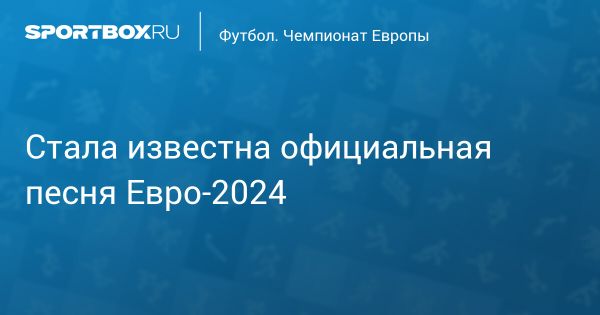 SPORTBOX.RU

Футбол. Чемпионат Европы

Стала известна официальная песня Евро-2024